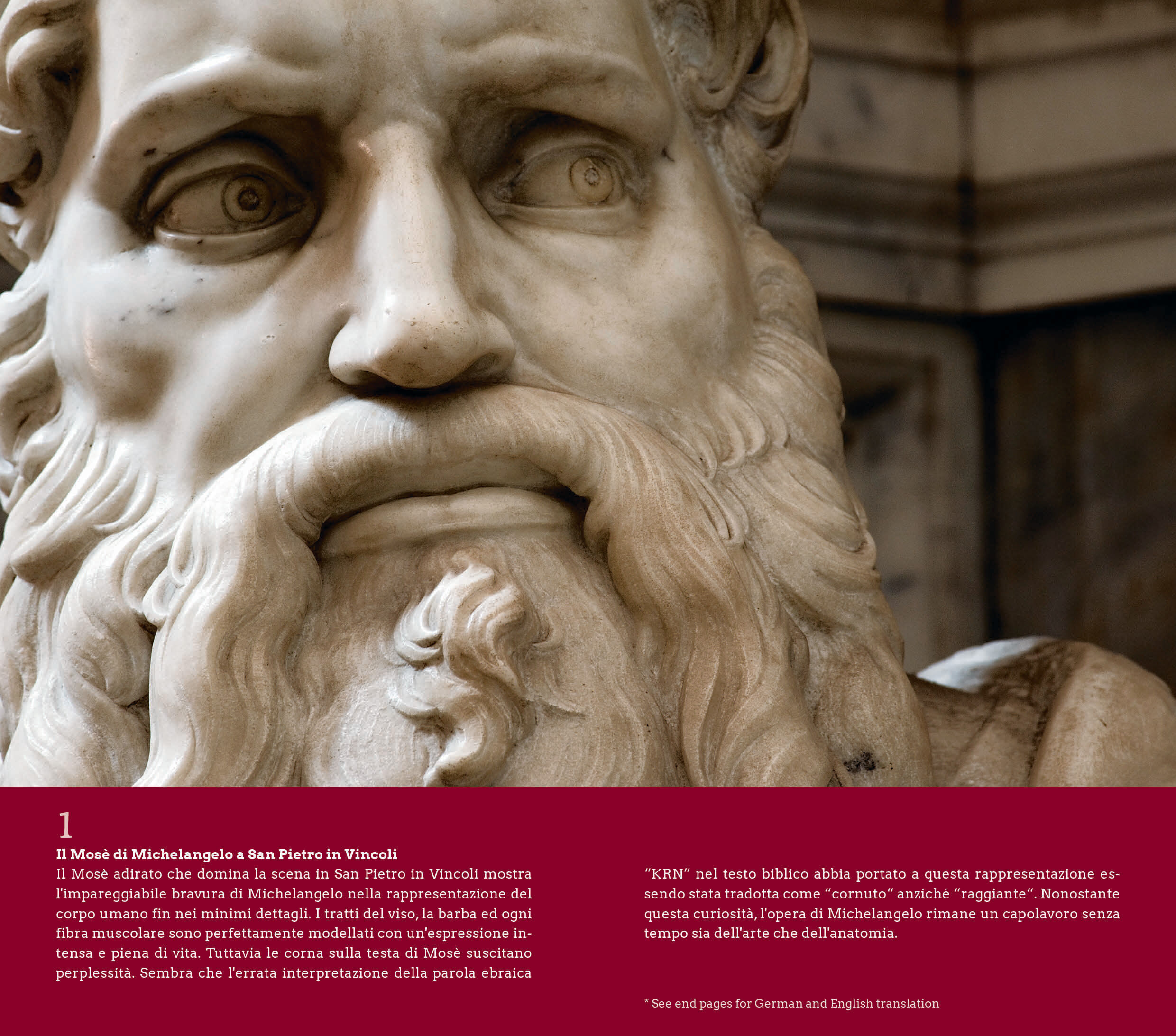 1

Il Mosè di Michelangelo a San Pietro in Vincoli

Il Mosè adirato che domina la scena in San Pietro in Vincoli mostra l'impareggiabile bravura di Michelangelo nella rappresentazione del corpo umano fin nei minimi dettagli. I tratti del viso, la barba ed ogni fibra muscolare sono perfettamente modellati con un'espressione intensa e piena di vita. Tuttavia le corna sulla testa di Mosè suscitano perplessità. Sembra che l'errata interpretazione della parola ebraica "KRN" nel testo biblico abbia portato a questa rappresentazione essendo stata tradotta come "cornuto" anziché "raggiante". Nonostante questa curiosità, l'opera di Michelangelo rimane un capolavoro senza tempo sia dell'arte che dell'anatomia.

* See end pages for German and English translation